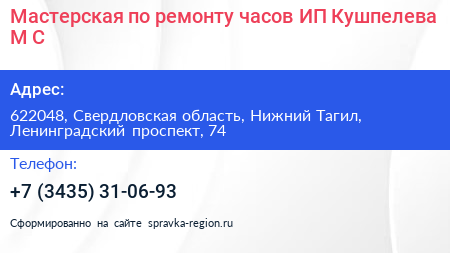 Мастерская по ремонту часов ИП Кушпелева М С

Адрес:

622048, Свердловская область, Нижний Тагил, Ленинградский проспект, 74

Телефон:

+7 (3435) 31-06-93

Сформированно на сайте spravka-region.ru